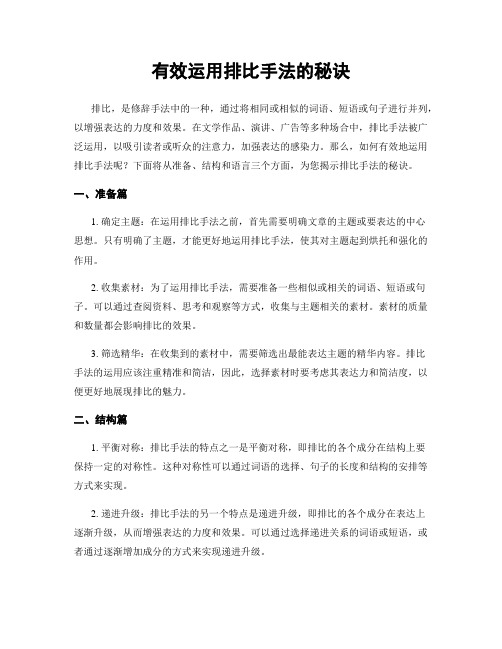 有效运用排比手法的秘诀

排比，是修辞手法中的一种，通过将相同或相似的词语、短语或句子进行并列，以增强表达的力度和效果。在文学作品、演讲、广告等多种场合中，排比手法被广泛运用，以吸引读者或听众的注意力，加强表达的感染力。那么，如何有效地运用排比手法呢？下面将从准备、结构和语言三个方面，为您揭示排比手法的秘诀。

一、准备篇

1. 确定主题：在运用排比手法之前，首先需要明确文章的主题或要表达的中心思想。只有明确了主题，才能更好地运用排比手法，使其对主题起到烘托和强化的作用。

2. 收集素材：为了运用排比手法，需要准备一些相似或相关的词语、短语或句子。可以通过查阅资料、思考和观察等方式，收集与主题相关的素材。素材的质量和数量都会影响排比的效果。

3. 筛选精华：在收集到的素材中，需要筛选出最能表达主题的精华内容。排比手法的运用应该注重精准和简洁，因此，选择素材时要考虑其表达力和简洁度，以便更好地展现排比的魅力。

二、结构篇

1. 平衡对称：排比手法的特点之一是平衡对称，即排比的各个成分在结构上要保持一定的对称性。这种对称性可以通过词语的选择、句子的长度和结构的安排等方式来实现。

2. 递进升级：排比手法的另一个特点是递进升级，即排比的各个成分在表达上逐渐升级，从而增强表达的力度和效果。可以通过选择递进关系的词语或短语，或者通过逐渐增加成分的方式来实现递进升级。